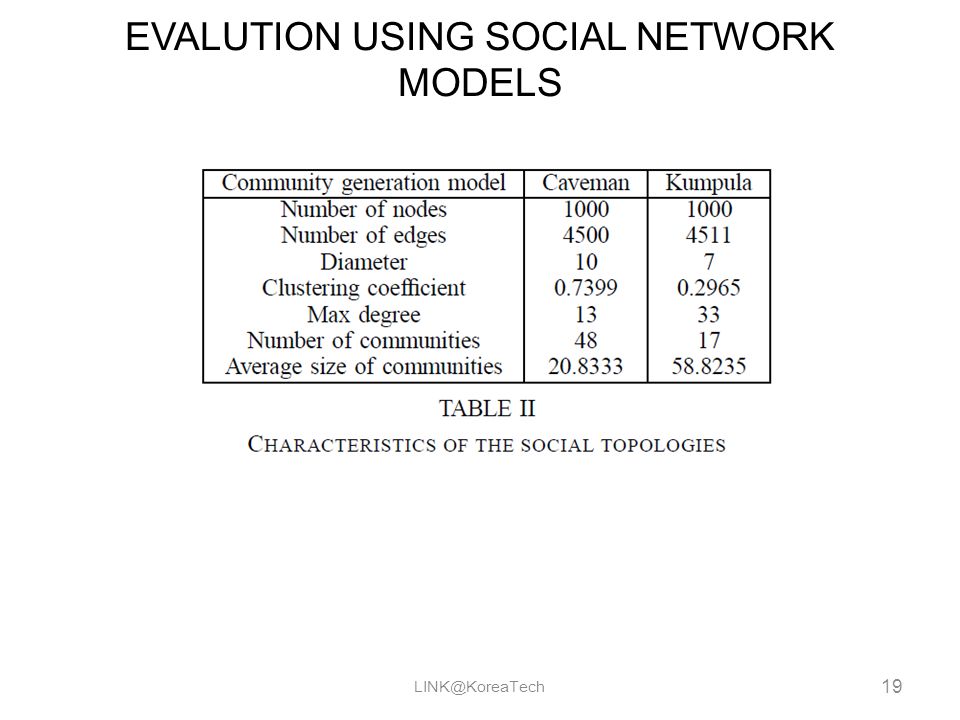 EVALUTION USING SOCIAL NETWORK MODELS

| Community generation model | Caveman | Kumpula |
|---|---|---|
| Number of nodes | 1000 | 1000 |
| Number of edges | 4500 | 4511 |
| Diameter | 10 | 7 |
| Clustering coefficient | 0.7399 | 0.2965 |
| Max degree | 13 | 33 |
| Number of communities | 48 | 17 |
| Average size of communities | 20.8333 | 58.8235 |

TABLE II
CHARACTERISTICS OF THE SOCIAL TOPOLOGIES

LINK@KoreaTech

19